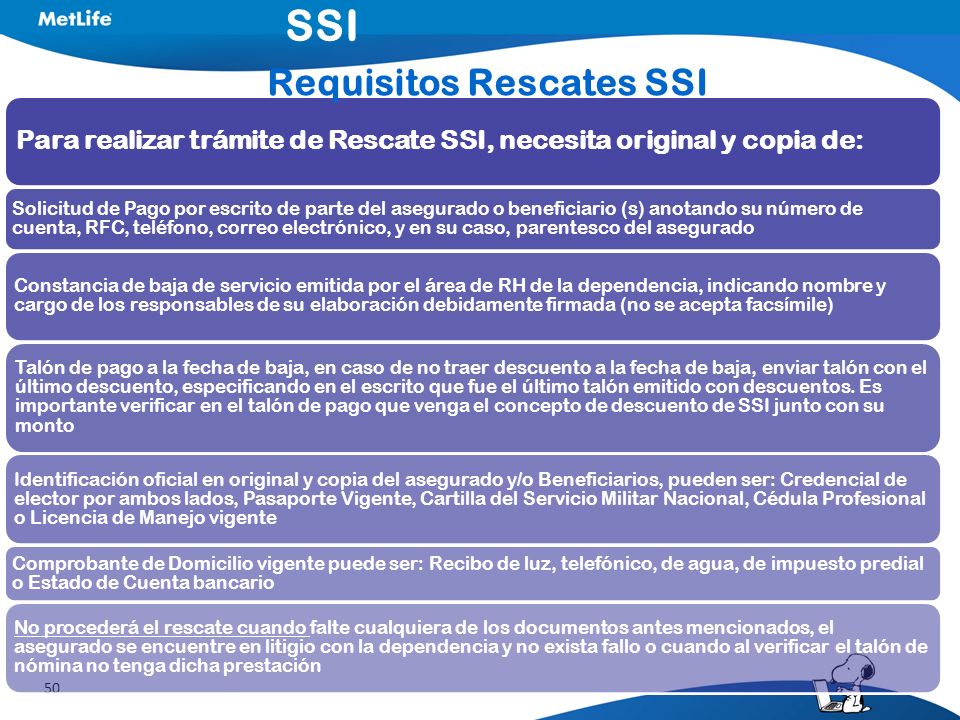 MetLife

SSI

Requisitos Rescates SSI

Para realizar trámite de Rescate SSI, necesita original y copia de:

Solicitud de Pago por escrito de parte del asegurado o beneficiario (s) anotando su número de cuenta, RFC, teléfono, correo electrónico, y en su caso, parentesco del asegurado

Constancia de baja de servicio emitida por el área de RH de la dependencia, indicando nombre y cargo de los responsables de su elaboración debidamente firmada (no se acepta facsímile)

Talón de pago a la fecha de baja, en caso de no traer descuento a la fecha de baja, enviar talón con el último descuento, especificando en el escrito que fue el último talón emitido con descuentos. Es importante verificar en el talón de pago que venga el concepto de descuento de SSI junto con su monto

Identificación oficial en original y copia del asegurado y/o Beneficiarios, pueden ser: Credencial de elector por ambos lados, Pasaporte Vigente, Cartilla del Servicio Militar Nacional, Cédula Profesional o Licencia de Manejo vigente

Comprobante de Domicilio vigente puede ser: Recibo de luz, telefónico, de agua, de impuesto predial o Estado de Cuenta bancario

No procederá el rescate cuando falte cualquiera de los documentos antes mencionados, el asegurado se encuentre en litigio con la dependencia y no exista fallo o cuando al verificar el talón de nómina no tenga dicha prestación

50